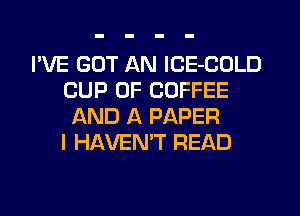 - - - -
I'VE GOT AN ICE-COLD
CUP OF COFFEE
AND A PAPER
I HAVEN'T READ